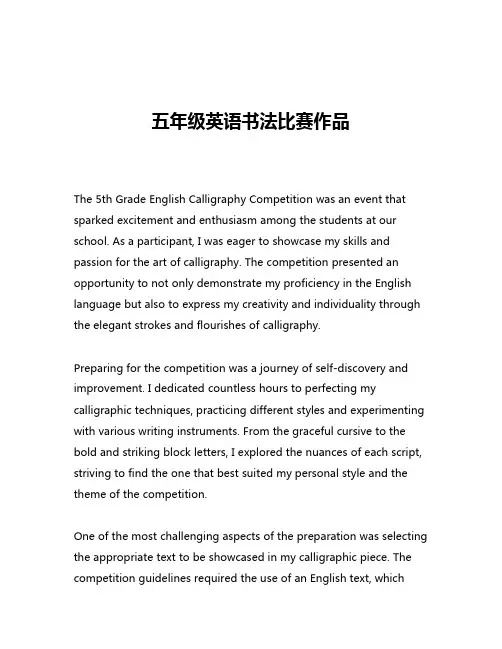 五年级英语书法比赛作品

The 5th Grade English Calligraphy Competition was an event that sparked excitement and enthusiasm among the students at our school. As a participant, I was eager to showcase my skills and passion for the art of calligraphy. The competition presented an opportunity to not only demonstrate my proficiency in the English language but also to express my creativity and individuality through the elegant strokes and flourishes of calligraphy.

Preparing for the competition was a journey of self-discovery and improvement. I dedicated countless hours to perfecting my calligraphic techniques, practicing different styles and experimenting with various writing instruments. From the graceful cursive to the bold and striking block letters, I explored the nuances of each script, striving to find the one that best suited my personal style and the theme of the competition.

One of the most challenging aspects of the preparation was selecting the appropriate text to be showcased in my calligraphic piece. The competition guidelines required the use of an English text, which